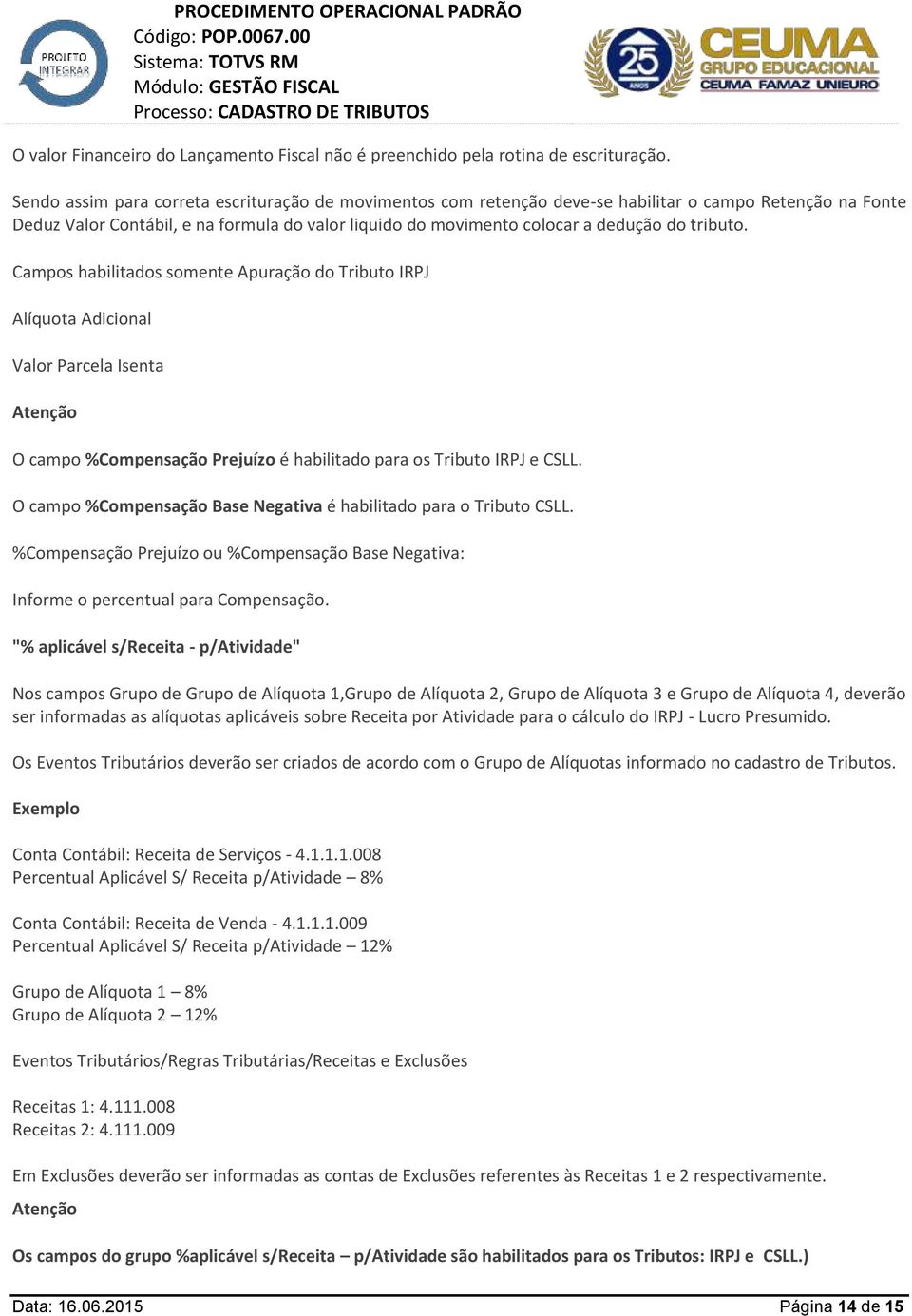 PROJETO INTEGRAR

PROCEDIMENTO OPERACIONAL PADRÃO
Código: POP.0067.00
Sistema: TOTVS RM
Módulo: GESTÃO FISCAL
Processo: CADASTRO DE TRIBUTOS

25 ANOS
CEUMA GRUPO EDUCACIONAL
CEUMA FAMAZ UNIEURO

O valor Financeiro do Lançamento Fiscal não é preenchido pela rotina de escrituração.

Sendo assim para correta escrituração de movimentos com retenção deve-se habilitar o campo Retenção na Fonte Deduz Valor Contábil, e na formula do valor liquido do movimento colocar a dedução do tributo.

Campos habilitados somente Apuração do Tributo IRPJ

Alíquota Adicional

Valor Parcela Isenta

Atenção

O campo %Compensação Prejuízo é habilitado para os Tributo IRPJ e CSLL.

O campo %Compensação Base Negativa é habilitado para o Tributo CSLL.

%Compensação Prejuízo ou %Compensação Base Negativa:

Informe o percentual para Compensação.

"% aplicável s/Receita - p/Atividade"

Nos campos Grupo de Grupo de Alíquota 1,Grupo de Alíquota 2, Grupo de Alíquota 3 e Grupo de Alíquota 4, deverão ser informadas as alíquotas aplicáveis sobre Receita por Atividade para o cálculo do IRPJ - Lucro Presumido.

Os Eventos Tributários deverão ser criados de acordo com o Grupo de Alíquotas informado no cadastro de Tributos.

Exemplo

Conta Contábil: Receita de Serviços - 4.1.1.1.008
Percentual Aplicável S/ Receita p/Atividade – 8%

Conta Contábil: Receita de Venda - 4.1.1.1.009
Percentual Aplicável S/ Receita p/Atividade – 12%

Grupo de Alíquota 1 – 8%
Grupo de Alíquota 2 – 12%

Eventos Tributários/Regras Tributárias/Receitas e Exclusões

Receitas 1: 4.111.008
Receitas 2: 4.111.009

Em Exclusões deverão ser informadas as contas de Exclusões referentes às Receitas 1 e 2 respectivamente.

Atenção

Os campos do grupo %aplicável s/Receita – p/Atividade são habilitados para os Tributos: IRPJ e CSLL.)

Data: 16.06.2015

Página 14 de 15